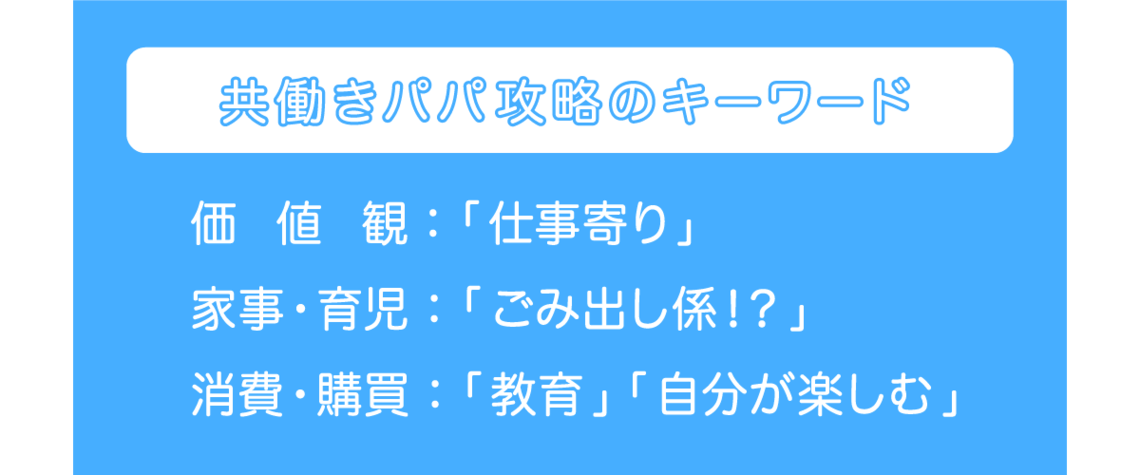 共働きパパ攻略のキーワード

価　値　観：「仕事寄り」

家事・育児：「ごみ出し係!?」

消費・購買：「教育」「自分が楽しむ」